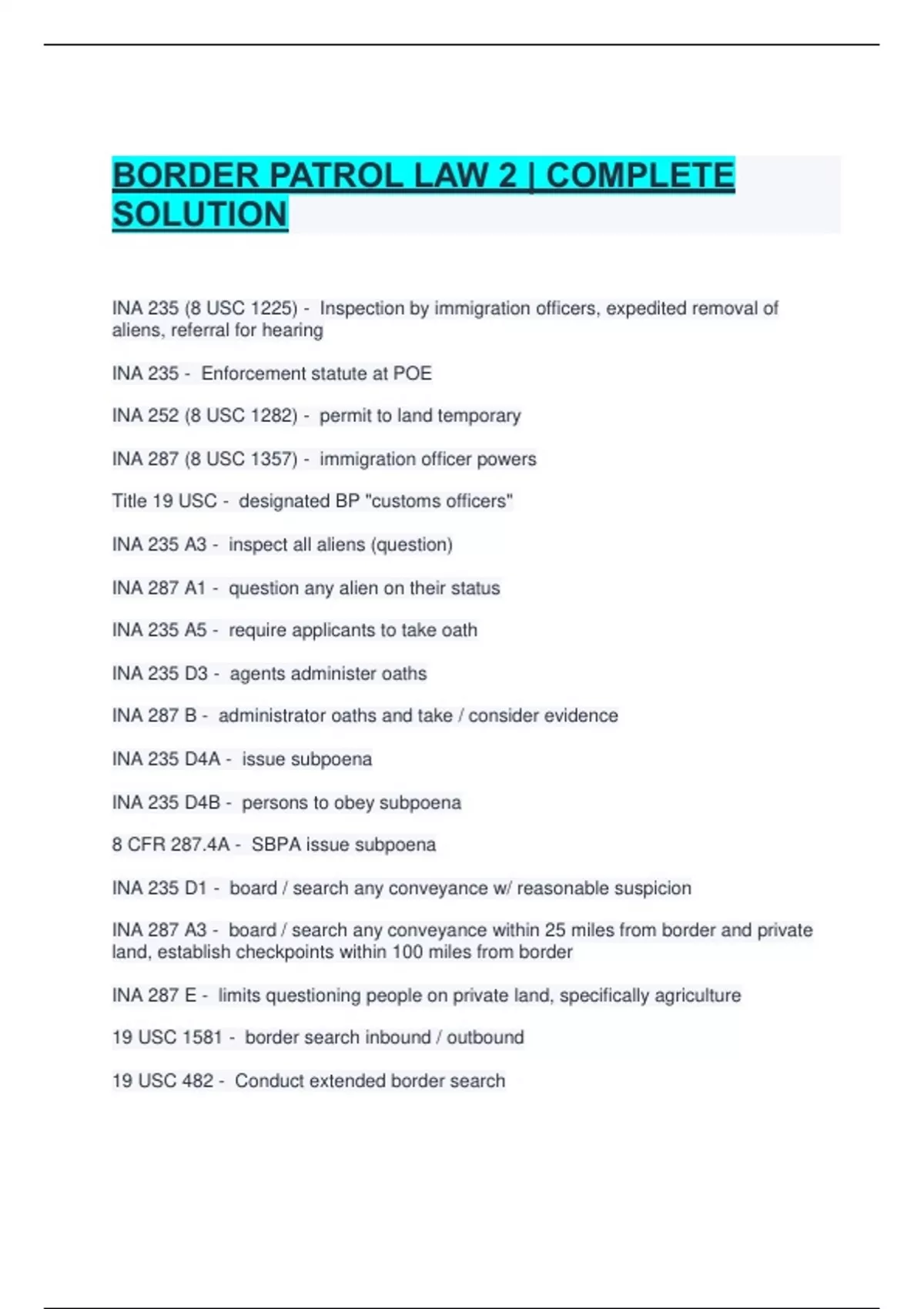 BORDER PATROL LAW 2 | COMPLETE SOLUTION

INA 235 (8 USC 1225) - Inspection by immigration officers, expedited removal of aliens, referral for hearing

INA 235 - Enforcement statute at POE

INA 252 (8 USC 1282) - permit to land temporary

INA 287 (8 USC 1357) - immigration officer powers

Title 19 USC - designated BP "customs officers"

INA 235 A3 - inspect all aliens (question)

INA 287 A1 - question any alien on their status

INA 235 A5 - require applicants to take oath

INA 235 D3 - agents administer oaths

INA 287 B - administrator oaths and take / consider evidence

INA 235 D4A - issue subpoena

INA 235 D4B - persons to obey subpoena

8 CFR 287.4A - SBPA issue subpoena

INA 235 D1 - board / search any conveyance w/ reasonable suspicion

INA 287 A3 - board / search any conveyance within 25 miles from border and private land, establish checkpoints within 100 miles from border

INA 287 E - limits questioning people on private land, specifically agriculture

19 USC 1581 - border search inbound / outbound

19 USC 482 - Conduct extended border search